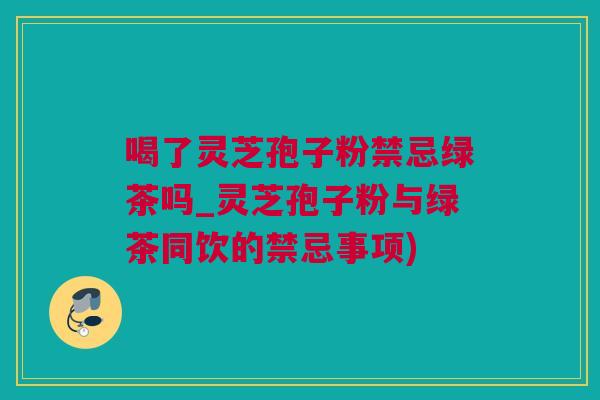 喝了灵芝孢子粉禁忌绿茶吗_灵芝孢子粉与绿茶同饮的禁忌事项)